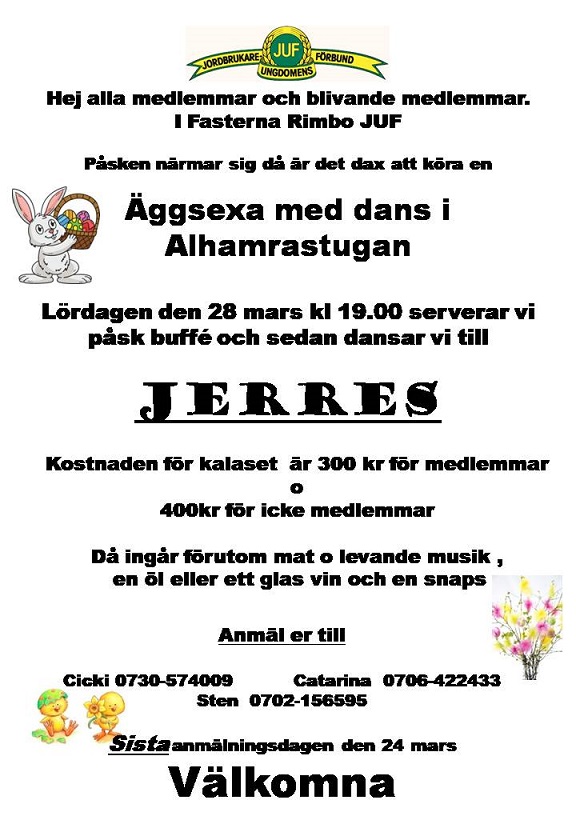 JORDBRUKARE JUF FÖRBUND UNGDOMENS

Hej alla medlemmar och blivande medlemmar.
I Fasterna Rimbo JUF

Påsken närmar sig då är det dax att köra en

Äggsexa med dans i
Alhamrastugan

Lördagen den 28 mars kl 19.00 serverar vi påsk buffé och sedan dansar vi till

JERRES

Kostnaden för kalaset är 300 kr för medlemmar
o
400kr för icke medlemmar

Då ingår förutom mat o levande musik ,
en öl eller ett glas vin och en snaps

Anmäl er till

Cicki 0730-574009 Catarina 0706-422433
Sten 0702-156595

Sista anmälningsdagen den 24 mars

Välkomna